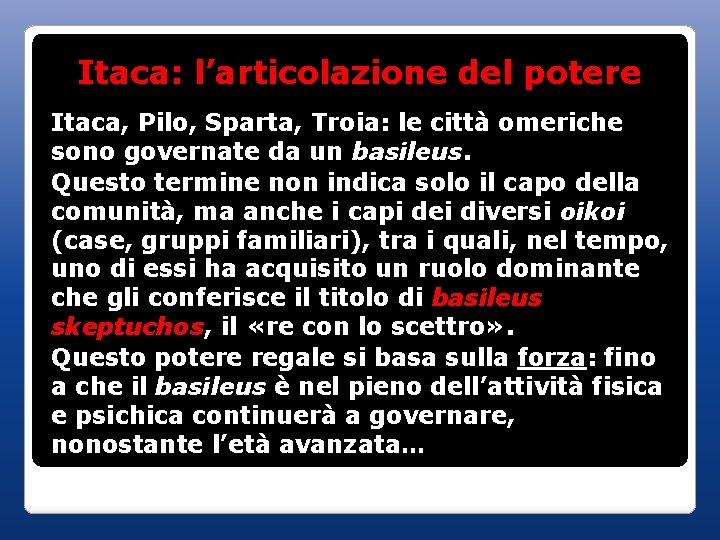 Itaca: l’articolazione del potere

Itaca, Pilo, Sparta, Troia: le città omeriche sono governate da un basileus.

Questo termine non indica solo il capo della comunità, ma anche i capi dei diversi oikoi (case, gruppi familiari), tra i quali, nel tempo, uno di essi ha acquisito un ruolo dominante che gli conferisce il titolo di basileus skeptuchos, il «re con lo scettro».

Questo potere regale si basa sulla forza: fino a che il basileus è nel pieno dell’attività fisica e psichica continuerà a governare, nonostante l’età avanzata…